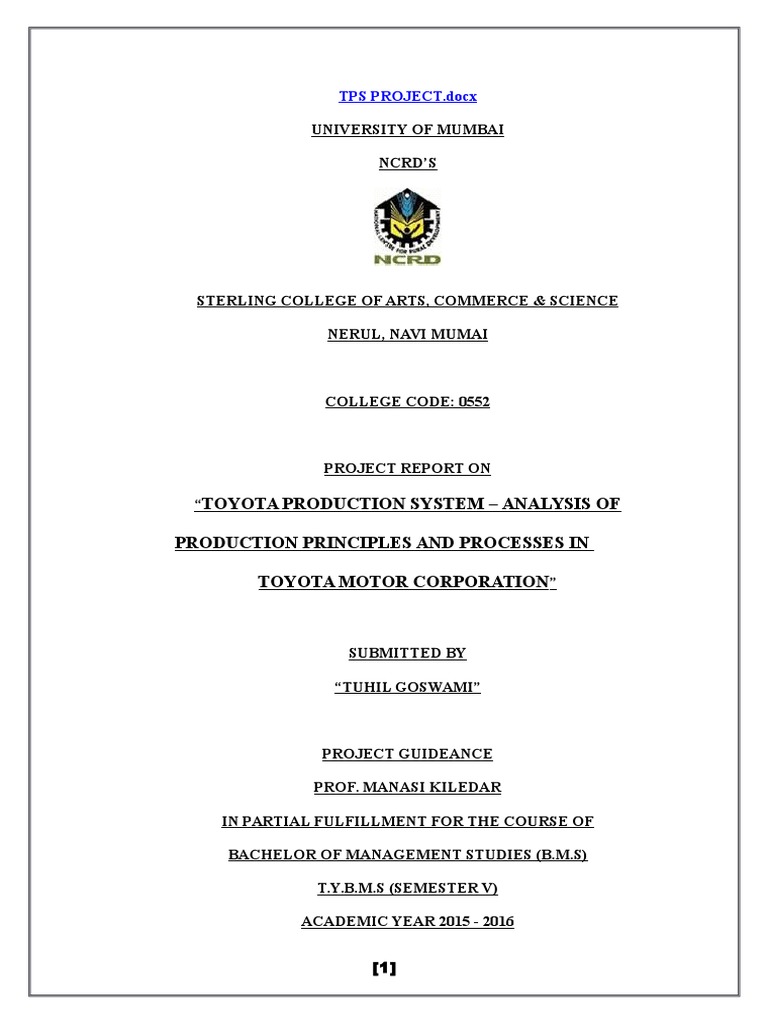 TPS PROJECT.docx

UNIVERSITY OF MUMBAI

NCRD'S

NCRD

STERLING COLLEGE OF ARTS, COMMERCE & SCIENCE

NERUL, NAVI MUMAI

COLLEGE CODE: 0552

PROJECT REPORT ON

"TOYOTA PRODUCTION SYSTEM – ANALYSIS OF PRODUCTION PRINCIPLES AND PROCESSES IN TOYOTA MOTOR CORPORATION"

SUBMITTED BY

"TUHIL GOSWAMI"

PROJECT GUIDEANCE

PROF. MANASI KILEDAR

IN PARTIAL FULFILLMENT FOR THE COURSE OF

BACHELOR OF MANAGEMENT STUDIES (B.M.S)

T.Y.B.M.S (SEMESTER V)

ACADEMIC YEAR 2015 - 2016

[1]